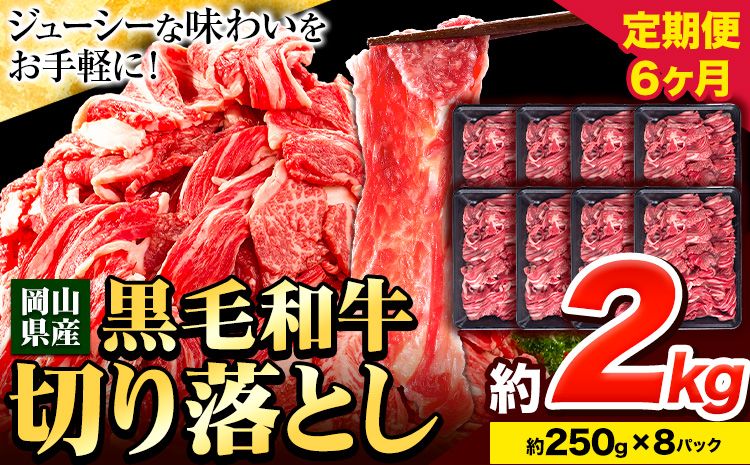 ジューシーな味わいをお手軽に!

定期便
6ヶ月

岡山県産

黒毛和牛
切り落とし

約2kg

約250g×8パック